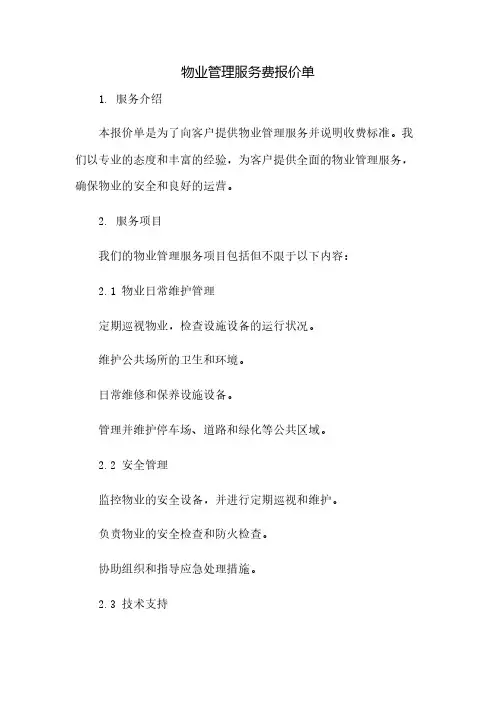 物业管理服务费报价单

1. 服务介绍

本报价单是为了向客户提供物业管理服务并说明收费标准。我们以专业的态度和丰富的经验，为客户提供全面的物业管理服务，确保物业的安全和良好的运营。

2. 服务项目

我们的物业管理服务项目包括但不限于以下内容：

2.1 物业日常维护管理

定期巡视物业，检查设施设备的运行状况。

维护公共场所的卫生和环境。

日常维修和保养设施设备。

管理并维护停车场、道路和绿化等公共区域。

2.2 安全管理

监控物业的安全设备，并进行定期巡视和维护。

负责物业的安全检查和防火检查。

协助组织和指导应急处理措施。

2.3 技术支持